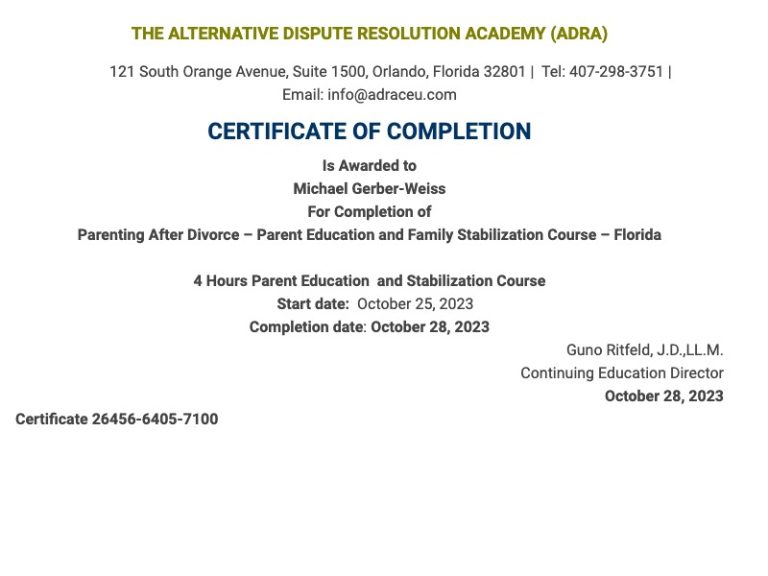 THE ALTERNATIVE DISPUTE RESOLUTION ACADEMY (ADRA)

121 South Orange Avenue, Suite 1500, Orlando, Florida 32801 | Tel: 407-298-3751 | Email: info@adraceu.com

CERTIFICATE OF COMPLETION

Is Awarded to
Michael Gerber-Weiss
For Completion of
Parenting After Divorce – Parent Education and Family Stabilization Course – Florida

4 Hours Parent Education and Stabilization Course
Start date: October 25, 2023
Completion date: October 28, 2023

Guno Ritfeld, J.D.,LL.M.
Continuing Education Director
October 28, 2023

Certificate 26456-6405-7100